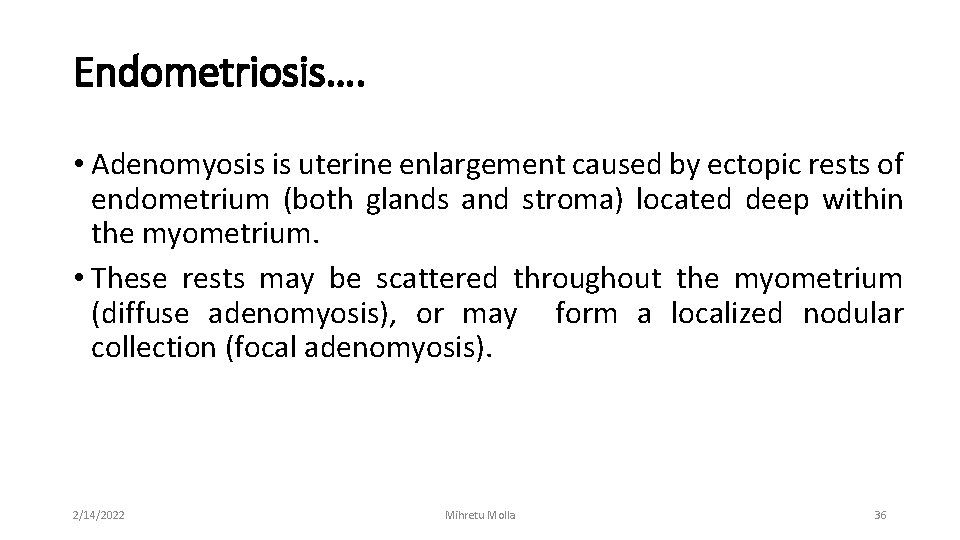 Endometriosis….

• Adenomyosis is uterine enlargement caused by ectopic rests of endometrium (both glands and stroma) located deep within the myometrium.
• These rests may be scattered throughout the myometrium (diffuse adenomyosis), or may form a localized nodular collection (focal adenomyosis).

2/14/2022 Mihretu Molla 36